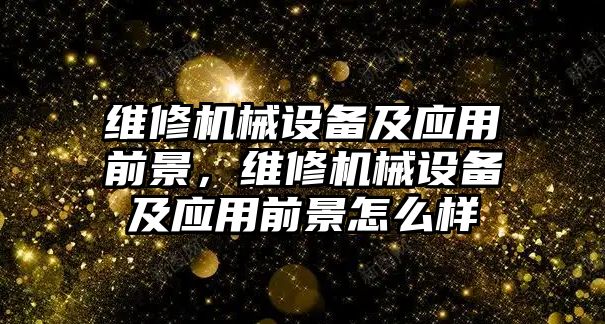 维修机械设备及应用前景，维修机械设备及应用前景怎么样